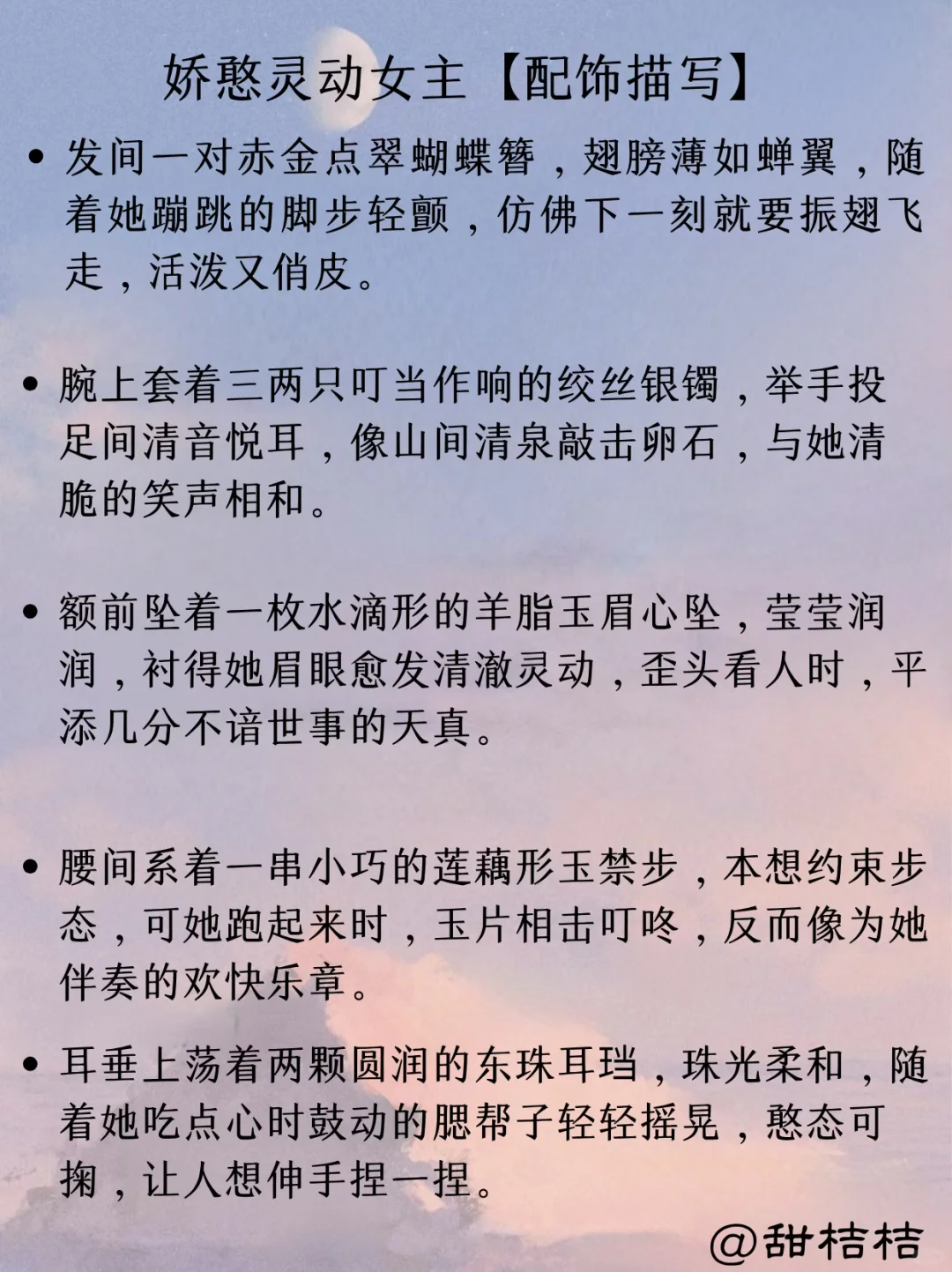 娇憨灵动女主【配饰描写】

• 发间一对赤金点翠蝴蝶簪，翅膀薄如蝉翼，随着她蹦跳的脚步轻颤，仿佛下一刻就要振翅飞走，活泼又俏皮。

• 腕上套着三两只叮当作响的绞丝银镯，举手投足间清音悦耳，像山间清泉敲击卵石，与她清脆的笑声相和。

• 额前坠着一枚水滴形的羊脂玉眉心坠，莹莹润润，衬得她眉眼愈发清澈灵动，歪头看人时，平添几分不谙世事的天真。

• 腰间系着一串小巧的莲藕形玉禁步，本想约束步态，可她跑起来时，玉片相击叮咚，反而像为她伴奏的欢快乐章。

• 耳垂上荡着两颗圆润的东珠耳珰，珠光柔和，随着她吃点心时鼓动的腮帮子轻轻摇晃，憨态可掬，让人想伸手捏一捏。

@甜桔桔